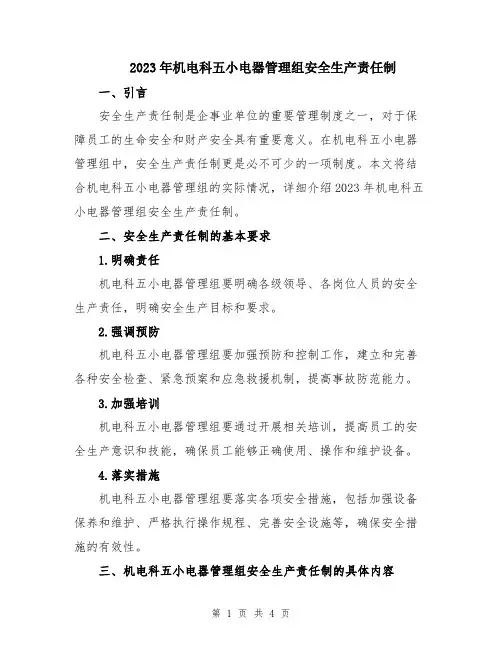 2023年机电科五小电器管理组安全生产责任制

一、引言

安全生产责任制是企事业单位的重要管理制度之一，对于保障员工的生命安全和财产安全具有重要意义。在机电科五小电器管理组中，安全生产责任制更是必不可少的一项制度。本文将结合机电科五小电器管理组的实际情况，详细介绍2023年机电科五小电器管理组安全生产责任制。

二、安全生产责任制的基本要求

1.明确责任

机电科五小电器管理组要明确各级领导、各岗位人员的安全生产责任，明确安全生产目标和要求。

2.强调预防

机电科五小电器管理组要加强预防和控制工作，建立和完善各种安全检查、紧急预案和应急救援机制，提高事故防范能力。

3.加强培训

机电科五小电器管理组要通过开展相关培训，提高员工的安全生产意识和技能，确保员工能够正确使用、操作和维护设备。

4.落实措施

机电科五小电器管理组要落实各项安全措施，包括加强设备保养和维护、严格执行操作规程、完善安全设施等，确保安全措施的有效性。

三、机电科五小电器管理组安全生产责任制的具体内容

第 1 页 共 4 页